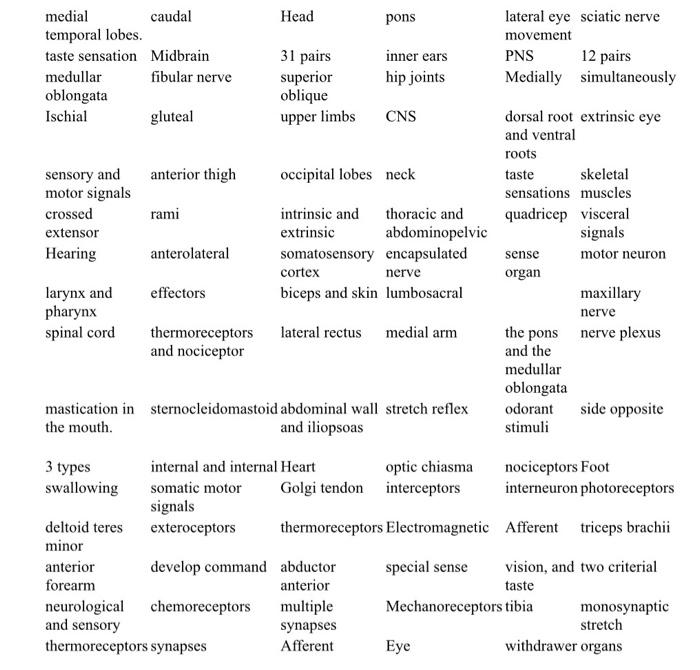 | | | | | | |
|---|---|---|---|---|---|
| medial temporal lobes. | caudal | Head | pons | lateral eye movement | sciatic nerve |
| taste sensation | Midbrain | 31 pairs | inner ears | PNS | 12 pairs |
| medullar oblongata | fibular nerve | superior oblique | hip joints | Medially | simultaneously |
| Ischial | gluteal | upper limbs | CNS | dorsal root and ventral roots | extrinsic eye |
| sensory and motor signals | anterior thigh | occipital lobes | neck | taste sensations | skeletal muscles |
| crossed extensor | rami | intrinsic and extrinsic | thoracic and abdominopelvic | quadricep | visceral signals |
| Hearing | anterolateral | somatosensory cortex | encapsulated nerve | sense organ | motor neuron |
| larynx and pharynx | effectors | biceps and skin | lumbosacral | | maxillary nerve |
| spinal cord | thermoreceptors and nociceptor | lateral rectus | medial arm | the pons and the medullar oblongata | nerve plexus |
| mastication in the mouth. | sternocleidomastoid | abdominal wall and iliopsoas | stretch reflex | odorant stimuli | side opposite |
| 3 types | internal and internal | Heart | optic chiasma | nociceptors | Foot |
| swallowing | somatic motor signals | Golgi tendon | interceptors | interneuron | photoreceptors |
| deltoid teres minor | exteroceptors | thermoreceptors | Electromagnetic | Afferent | triceps brachii |
| anterior forearm | develop command | abductor anterior | special sense | vision, and taste | two criterial |
| neurological and sensory | chemoreceptors | multiple synapses | Mechanoreceptors | tibia | monosynaptic stretch |
| thermoreceptors | synapses | Afferent | Eye | withdrawer | organs |